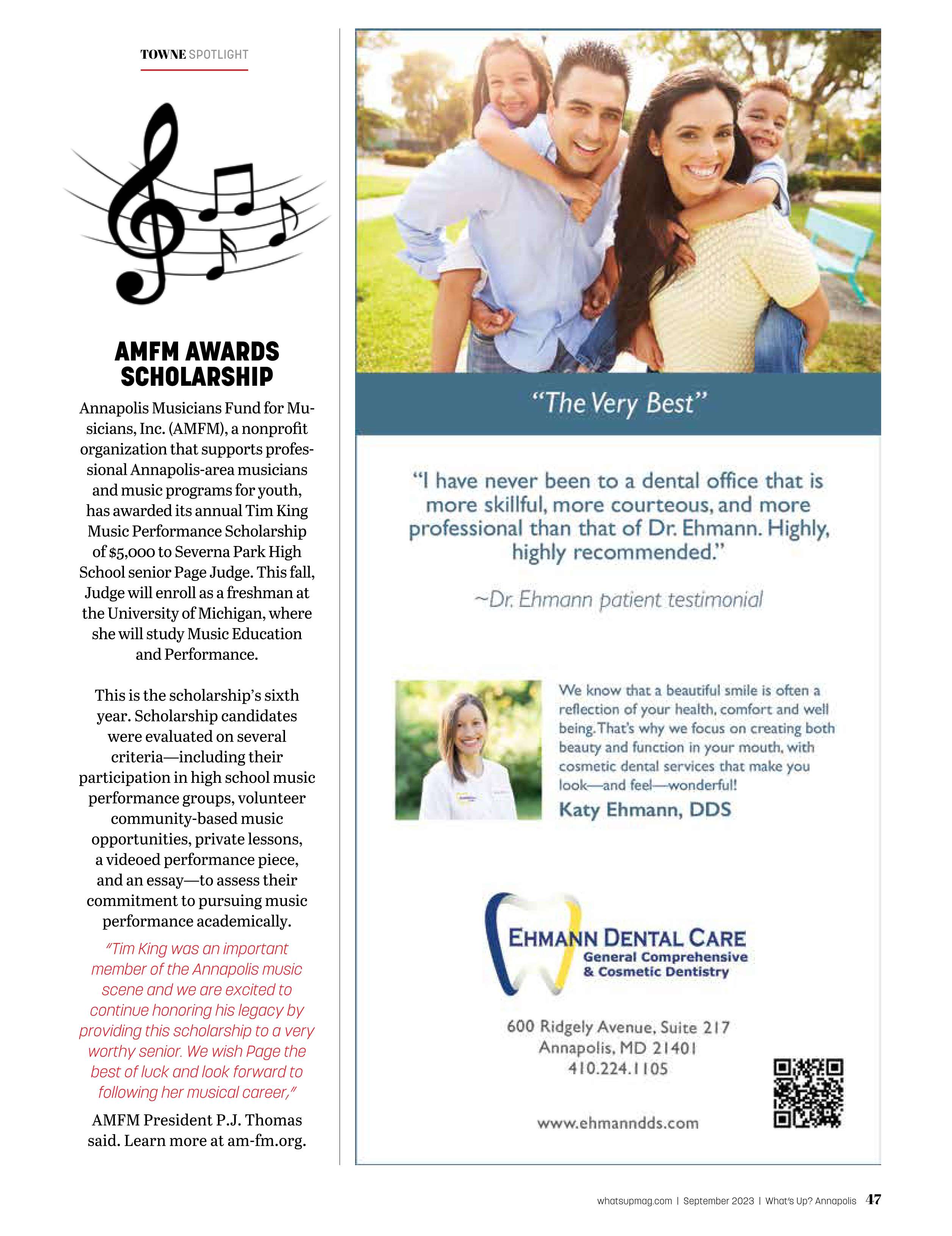 TOWNE SPOTLIGHT

AMFM AWARDS SCHOLARSHIP

Annapolis Musicians Fund for Musicians, Inc. (AMFM), a nonprofit organization that supports professional Annapolis-area musicians and music programs for youth, has awarded its annual Tim King Music Performance Scholarship of $5,000 to Severna Park High School senior Page Judge. This fall, Judge will enroll as a freshman at the University of Michigan, where she will study Music Education and Performance.

This is the scholarship's sixth year. Scholarship candidates were evaluated on several criteria—including their participation in high school music performance groups, volunteer community-based music opportunities, private lessons, a videoed performance piece, and an essay—to assess their commitment to pursuing music performance academically.

"Tim King was an important member of the Annapolis music scene and we are excited to continue honoring his legacy by providing this scholarship to a very worthy senior. We wish Page the best of luck and look forward to following her musical career,"

AMFM President P.J. Thomas said. Learn more at am-fm.org.

"The Very Best"

"I have never been to a dental office that is more skillful, more courteous, and more professional than that of Dr. Ehmann. Highly, highly recommended."

~Dr. Ehmann patient testimonial

We know that a beautiful smile is often a reflection of your health, comfort and well being. That's why we focus on creating both beauty and function in your mouth, with cosmetic dental services that make you look—and feel—wonderful!

Katy Ehmann, DDS

EHMANN DENTAL CARE
General Comprehensive & Cosmetic Dentistry

600 Ridgely Avenue, Suite 217
Annapolis, MD 21401
410.224.1105

www.ehmanndds.com

whatsupmag.com | September 2023 | What's Up? Annapolis 47